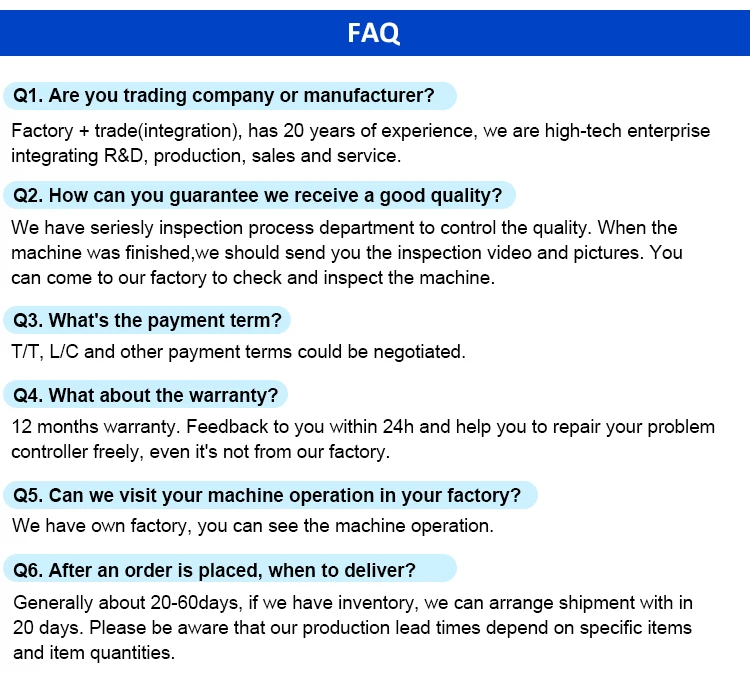 FAQ

Q1. Are you trading company or manufacturer?

Factory + trade(integration), has 20 years of experience, we are high-tech enterprise integrating R&D, production, sales and service.

Q2. How can you guarantee we receive a good quality?

We have seriesly inspection process department to control the quality. When the machine was finished,we should send you the inspection video and pictures. You can come to our factory to check and inspect the machine.

Q3. What's the payment term?

T/T, L/C and other payment terms could be negotiated.

Q4. What about the warranty?

12 months warranty. Feedback to you within 24h and help you to repair your problem controller freely, even it's not from our factory.

Q5. Can we visit your machine operation in your factory?

We have own factory, you can see the machine operation.

Q6. After an order is placed, when to deliver?

Generally about 20-60days, if we have inventory, we can arrange shipment with in 20 days. Please be aware that our production lead times depend on specific items and item quantities.